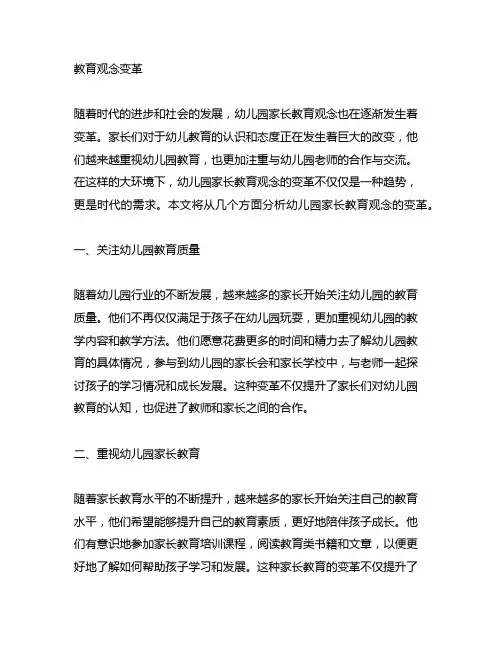 教育观念变革

随着时代的进步和社会的发展，幼儿园家长教育观念也在逐渐发生着变革。家长们对于幼儿教育的认识和态度正在发生着巨大的改变，他们越来越重视幼儿园教育，也更加注重与幼儿园老师的合作与交流。在这样的大环境下，幼儿园家长教育观念的变革不仅仅是一种趋势，更是时代的需求。本文将从几个方面分析幼儿园家长教育观念的变革。

一、关注幼儿园教育质量

随着幼儿园行业的不断发展，越来越多的家长开始关注幼儿园的教育质量。他们不再仅仅满足于孩子在幼儿园玩耍，更加重视幼儿园的教学内容和教学方法。他们愿意花费更多的时间和精力去了解幼儿园教育的具体情况，参与到幼儿园的家长会和家长学校中，与老师一起探讨孩子的学习情况和成长发展。这种变革不仅提升了家长们对幼儿园教育的认知，也促进了教师和家长之间的合作。

二、重视幼儿园家长教育

随着家长教育水平的不断提升，越来越多的家长开始关注自己的教育水平，他们希望能够提升自己的教育素质，更好地陪伴孩子成长。他们有意识地参加家长教育培训课程，阅读教育类书籍和文章，以便更好地了解如何帮助孩子学习和发展。这种家长教育的变革不仅提升了